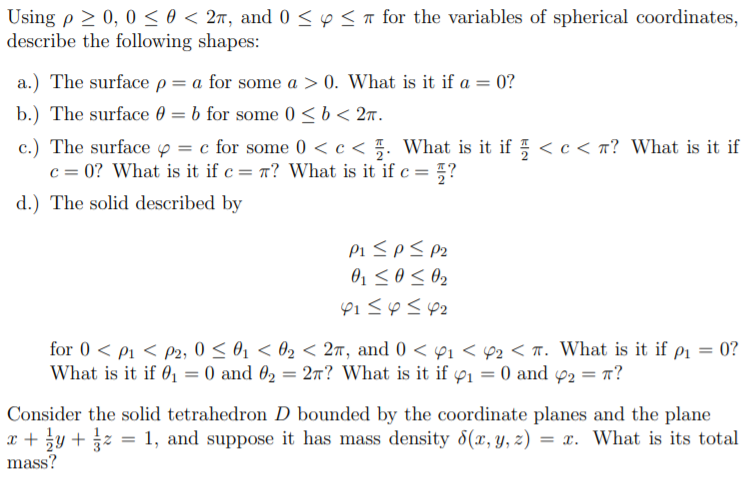 Using $\rho \geq 0$, $0 \leq \theta < 2\pi$, and $0 \leq \varphi \leq \pi$ for the variables of spherical coordinates, describe the following shapes:

a.) The surface $\rho = a$ for some $a > 0$. What is it if $a = 0$?

b.) The surface $\theta = b$ for some $0 \leq b < 2\pi$.

c.) The surface $\varphi = c$ for some $0 < c < \frac{\pi}{2}$. What is it if $\frac{\pi}{2} < c < \pi$? What is it if $c = 0$? What is it if $c = \pi$? What is it if $c = \frac{\pi}{2}$?

d.) The solid described by

$\rho_1 \leq \rho \leq \rho_2$
$\theta_1 \leq \theta \leq \theta_2$
$\varphi_1 \leq \varphi \leq \varphi_2$

for $0 < \rho_1 < \rho_2$, $0 \leq \theta_1 < \theta_2 < 2\pi$, and $0 < \varphi_1 < \varphi_2 < \pi$. What is it if $\rho_1 = 0$? What is it if $\theta_1 = 0$ and $\theta_2 = 2\pi$? What is it if $\varphi_1 = 0$ and $\varphi_2 = \pi$?

Consider the solid tetrahedron $D$ bounded by the coordinate planes and the plane $x + \frac{1}{2}y + \frac{1}{3}z = 1$, and suppose it has mass density $\delta(x, y, z) = x$. What is its total mass?